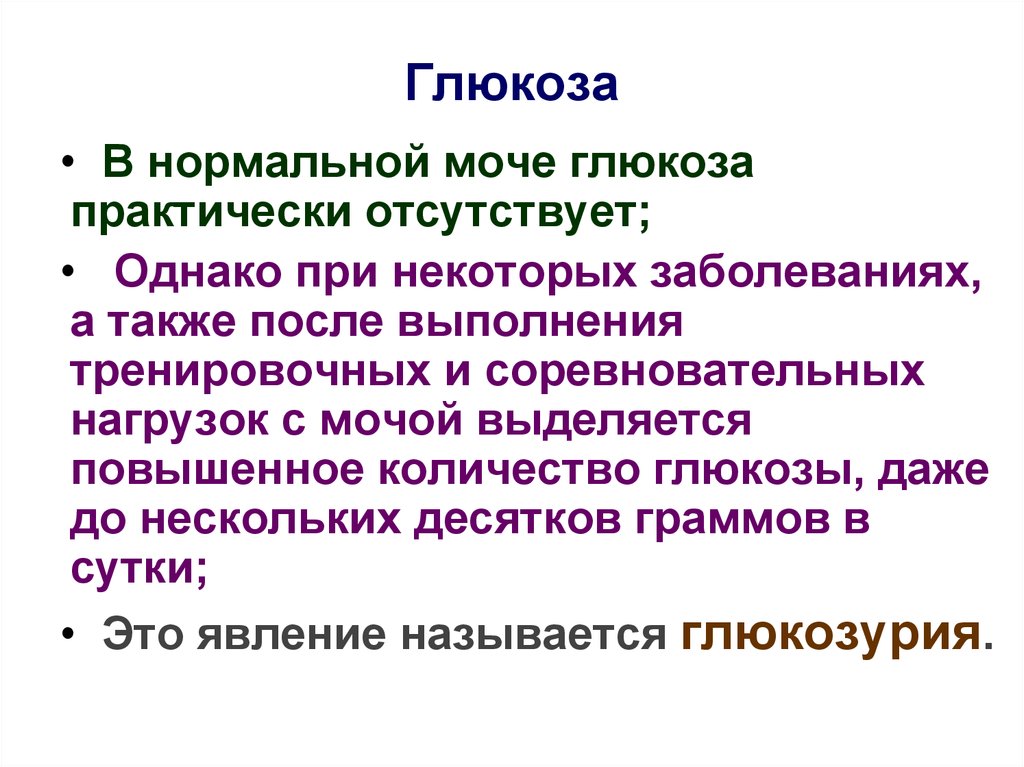 Глюкоза

• В нормальной моче глюкоза практически отсутствует;

• Однако при некоторых заболеваниях, а также после выполнения тренировочных и соревновательных нагрузок с мочой выделяется повышенное количество глюкозы, даже до нескольких десятков граммов в сутки;

• Это явление называется глюкозурия.